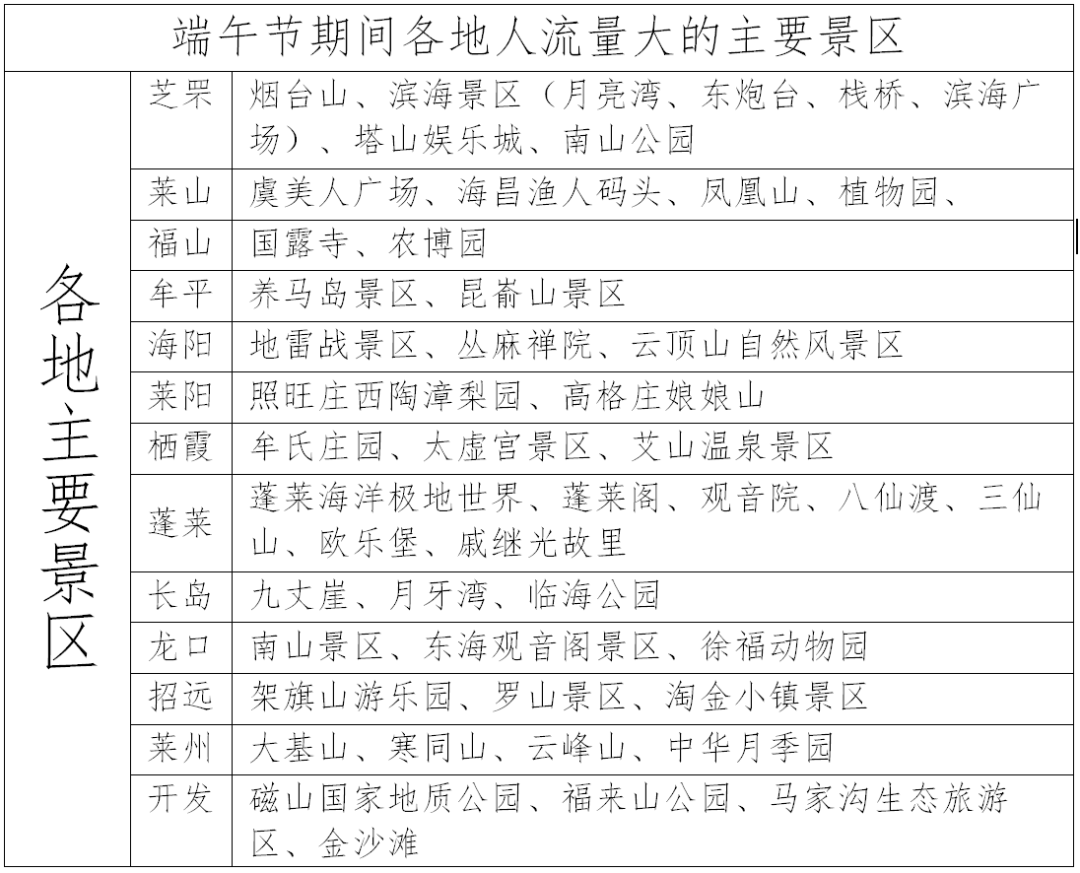 端午节期间各地人流量大的主要景区

| 各地主要景区 | 芝罘 | 烟台山、滨海景区（月亮湾、东炮台、栈桥、滨海广场）、塔山娱乐城、南山公园 |
|---|---|---|
| | 莱山 | 虞美人广场、海昌渔人码头、凤凰山、植物园、 |
| | 福山 | 国露寺、农博园 |
| | 牟平 | 养马岛景区、昆嵛山景区 |
| | 海阳 | 地雷战景区、丛麻禅院、云顶山自然风景区 |
| | 莱阳 | 照旺庄西陶漳梨园、高格庄娘娘山 |
| | 栖霞 | 牟氏庄园、太虚宫景区、艾山温泉景区 |
| | 蓬莱 | 蓬莱海洋极地世界、蓬莱阁、观音院、八仙渡、三仙山、欧乐堡、戚继光故里 |
| | 长岛 | 九丈崖、月牙湾、临海公园 |
| | 龙口 | 南山景区、东海观音阁景区、徐福动物园 |
| | 招远 | 架旗山游乐园、罗山景区、淘金小镇景区 |
| | 莱州 | 大基山、寒同山、云峰山、中华月季园 |
| | 开发 | 磁山国家地质公园、福来山公园、马家沟生态旅游区、金沙滩 |